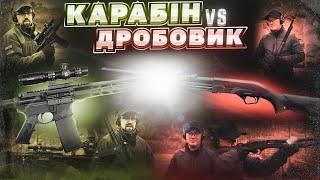 КАРАБІН VS ДРОБОВИК